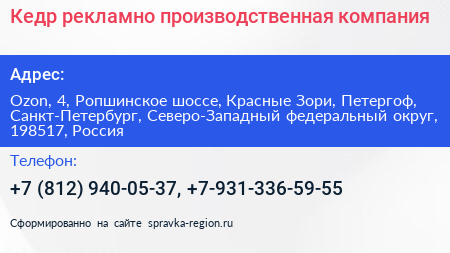 Кедр рекламно производственная компания

Адрес:

Ozon, 4, Ропшинское шоссе, Красные Зори, Петергоф, Санкт-Петербург, Северо-Западный федеральный округ, 198517, Россия

Телефон:

+7 (812) 940-05-37, +7-931-336-59-55

Сформированно на сайте spravka-region.ru